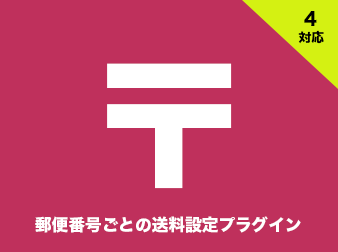 4
対応

〒

郵便番号ごとの送料設定プラグイン